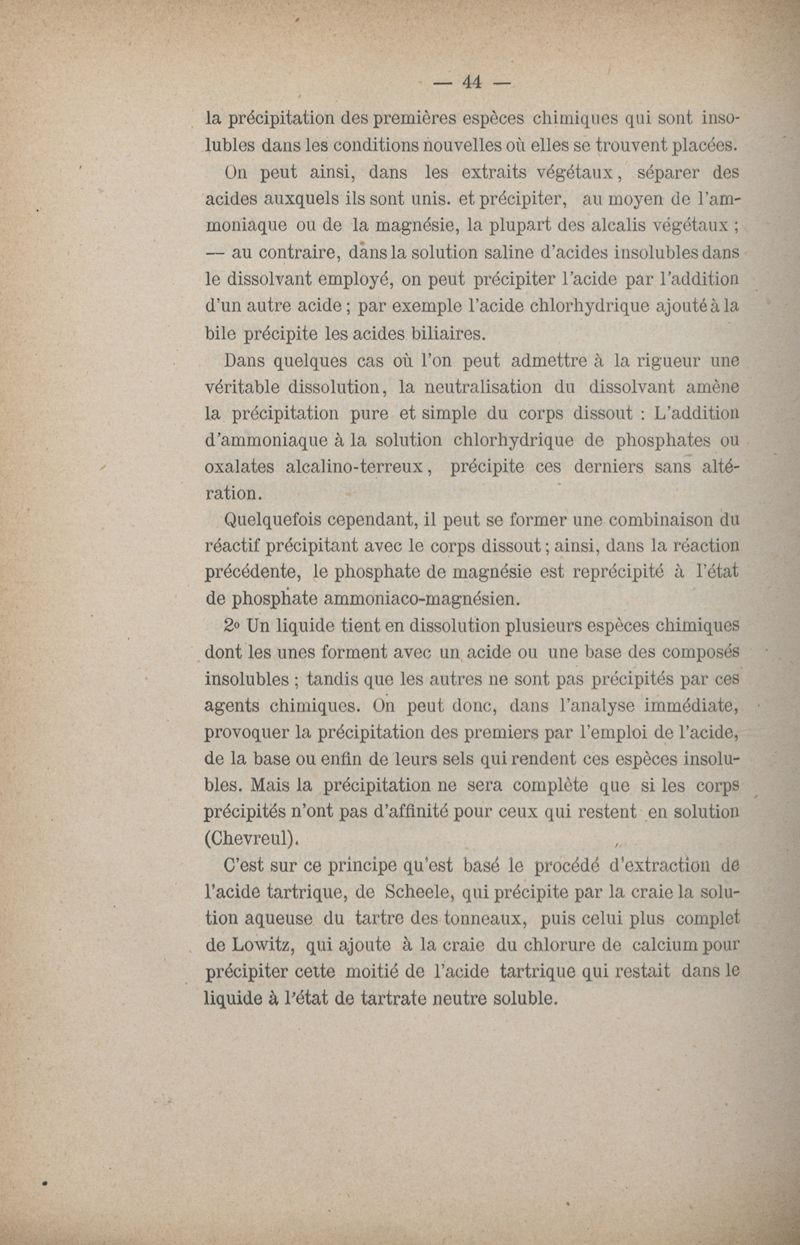 — 44 —

la précipitation des premières espèces chimiques qui sont insolubles dans les conditions nouvelles où elles se trouvent placées. On peut ainsi, dans les extraits végétaux, séparer des acides auxquels ils sont unis. et précipiter, au moyen de l'ammoniaque ou de la magnésie, la plupart des alcalis végétaux ; — au contraire, dans la solution saline d'acides insolubles dans le dissolvant employé, on peut précipiter l'acide par l'addition d'un autre acide ; par exemple l'acide chlorhydrique ajouté à la bile précipite les acides biliaires.

Dans quelques cas où l'on peut admettre à la rigueur une véritable dissolution, la neutralisation du dissolvant amène la précipitation pure et simple du corps dissout : L'addition d'ammoniaque à la solution chlorhydrique de phosphates ou oxalates alcalino-terreux, précipite ces derniers sans altération.

Quelquefois cependant, il peut se former une combinaison du réactif précipitant avec le corps dissout ; ainsi, dans la réaction précédente, le phosphate de magnésie est reprécipité à l'état de phosphate ammoniaco-magnésien.

2° Un liquide tient en dissolution plusieurs espèces chimiques dont les unes forment avec un acide ou une base des composés insolubles ; tandis que les autres ne sont pas précipités par ces agents chimiques. On peut donc, dans l'analyse immédiate, provoquer la précipitation des premiers par l'emploi de l'acide, de la base ou enfin de leurs sels qui rendent ces espèces insolubles. Mais la précipitation ne sera complète que si les corps précipités n'ont pas d'affinité pour ceux qui restent en solution (Chevreul).

C'est sur ce principe qu'est basé le procédé d'extraction de l'acide tartrique, de Scheele, qui précipite par la craie la solution aqueuse du tartre des tonneaux, puis celui plus complet de Lowitz, qui ajoute à la craie du chlorure de calcium pour précipiter cette moitié de l'acide tartrique qui restait dans le liquide à l'état de tartrate neutre soluble.